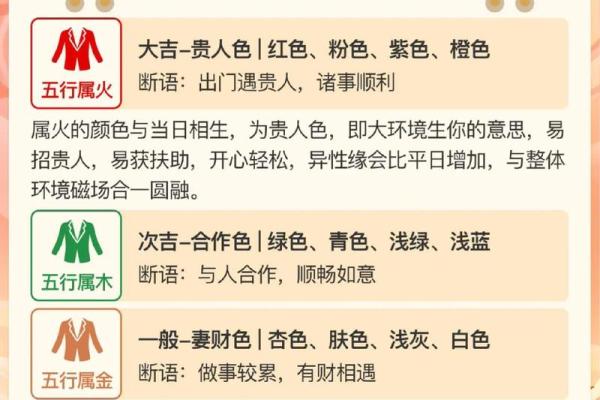 五行属火

大吉–贵人色 | 红色、粉色、紫色、橙色
断语：出门遇贵人，诸事顺利

属火的颜色与当日相生，为贵人色，即大环境生你的意思，易招贵人，易获扶助，开心轻松，异性缘会比平日增加，与整体环境磁场合一圆融。

五行属木

次吉–合作色 | 绿色、青色、浅绿、浅蓝
断语：与人合作，顺畅如意

五行属金

一般–妻财色 | 杏色、肤色、浅灰、白色
断语：做事较累，有财相遇